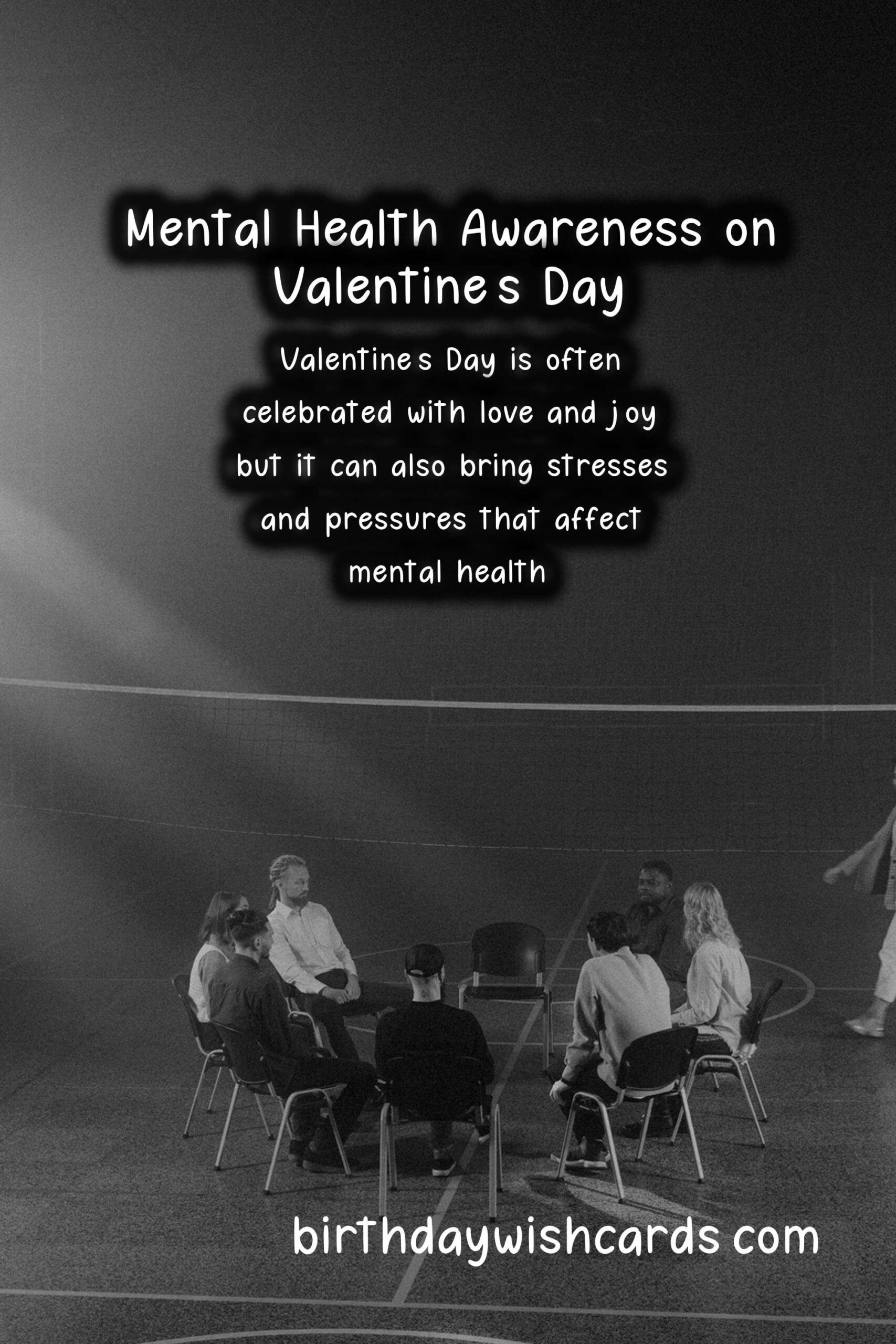 Mental Health Awareness on Valentine s Day

Valentine s Day is often celebrated with love and joy but it can also bring stresses and pressures that affect mental health

birthdaywishcards com